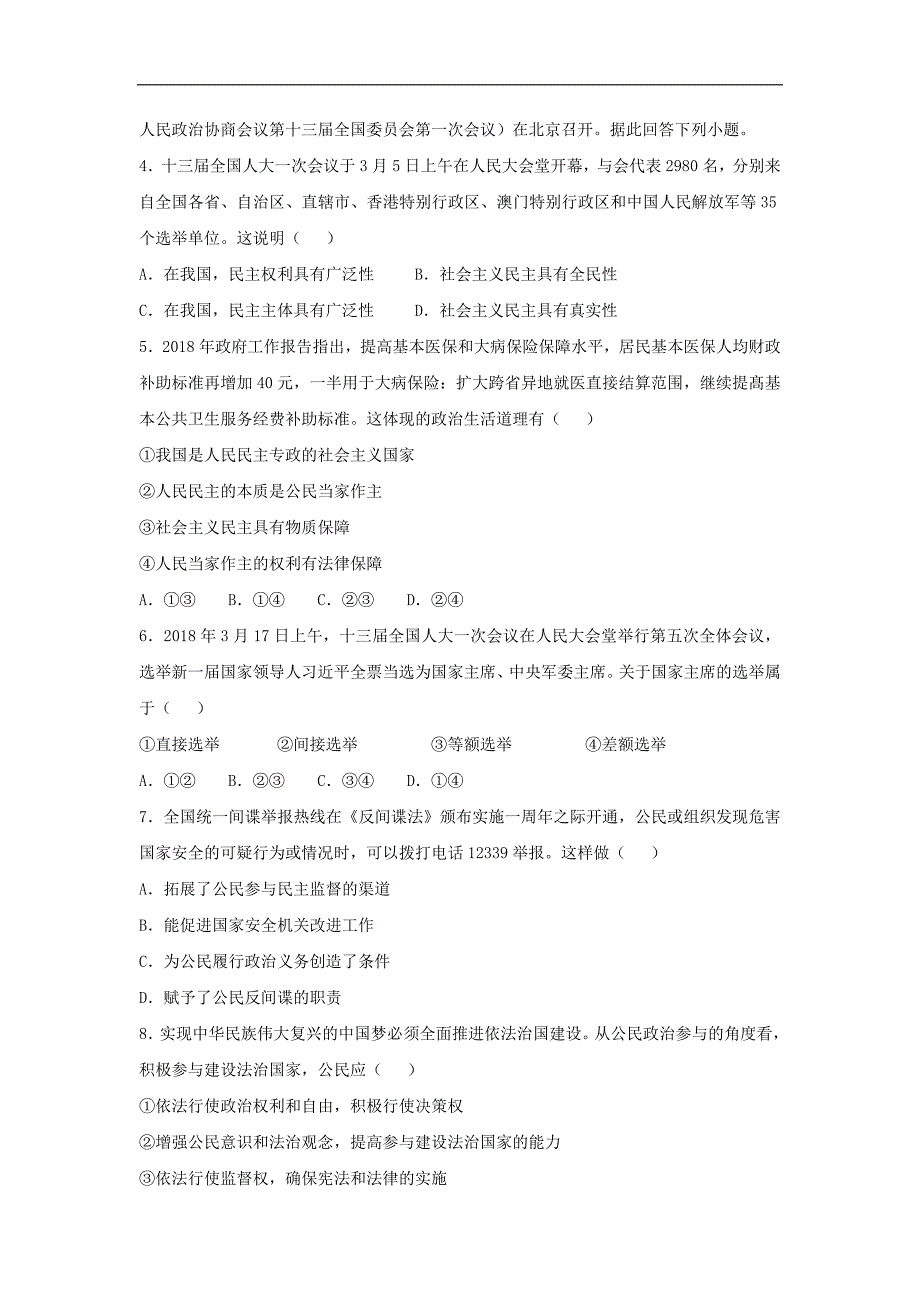 人民政治协商会议第十三届全国委员会第一次会议）在北京召开。据此回答下列小题。

4．十三届全国人大一次会议于3月5日上午在人民大会堂开幕，与会代表2980名，分别来自全国各省、自治区、直辖市、香港特别行政区、澳门特别行政区和中国人民解放军等35个选举单位。这说明（　）

A．在我国，民主权利具有广泛性　　B．社会主义民主具有全民性

C．在我国，民主主体具有广泛性　　D．社会主义民主具有真实性

5．2018年政府工作报告指出，提高基本医保和大病保险保障水平，居民基本医保人均财政补助标准再增加40元，一半用于大病保险；扩大跨省异地就医直接结算范围，继续提高基本公共卫生服务经费补助标准。这体现的政治生活道理有（　）

①我国是人民民主专政的社会主义国家

②人民民主的本质是公民当家作主

③社会主义民主具有物质保障

④人民当家作主的权利有法律保障

A．①③　B．①④　C．②③　D．②④

6．2018年3月17日上午，十三届全国人大一次会议在人民大会堂举行第五次全体会议，选举新一届国家领导人习近平全票当选为国家主席、中央军委主席。关于国家主席的选举属于（　）

①直接选举　　②间接选举　　③等额选举　　④差额选举

A．①②　B．②③　C．③④　D．①④

7．全国统一间谍举报热线在《反间谍法》颁布实施一周年之际开通，公民或组织发现危害国家安全的可疑行为或情况时，可以拨打电话12339举报。这样做（　）

A．拓展了公民参与民主监督的渠道

B．能促进国家安全机关改进工作

C．为公民履行政治义务创造了条件

D．赋予了公民反间谍的职责

8．实现中华民族伟大复兴的中国梦必须全面推进依法治国建设。从公民政治参与的角度看，积极参与建设法治国家，公民应（　）

①依法行使政治权利和自由，积极行使决策权

②增强公民意识和法治观念，提高参与建设法治国家的能力

③依法行使监督权，确保宪法和法律的实施